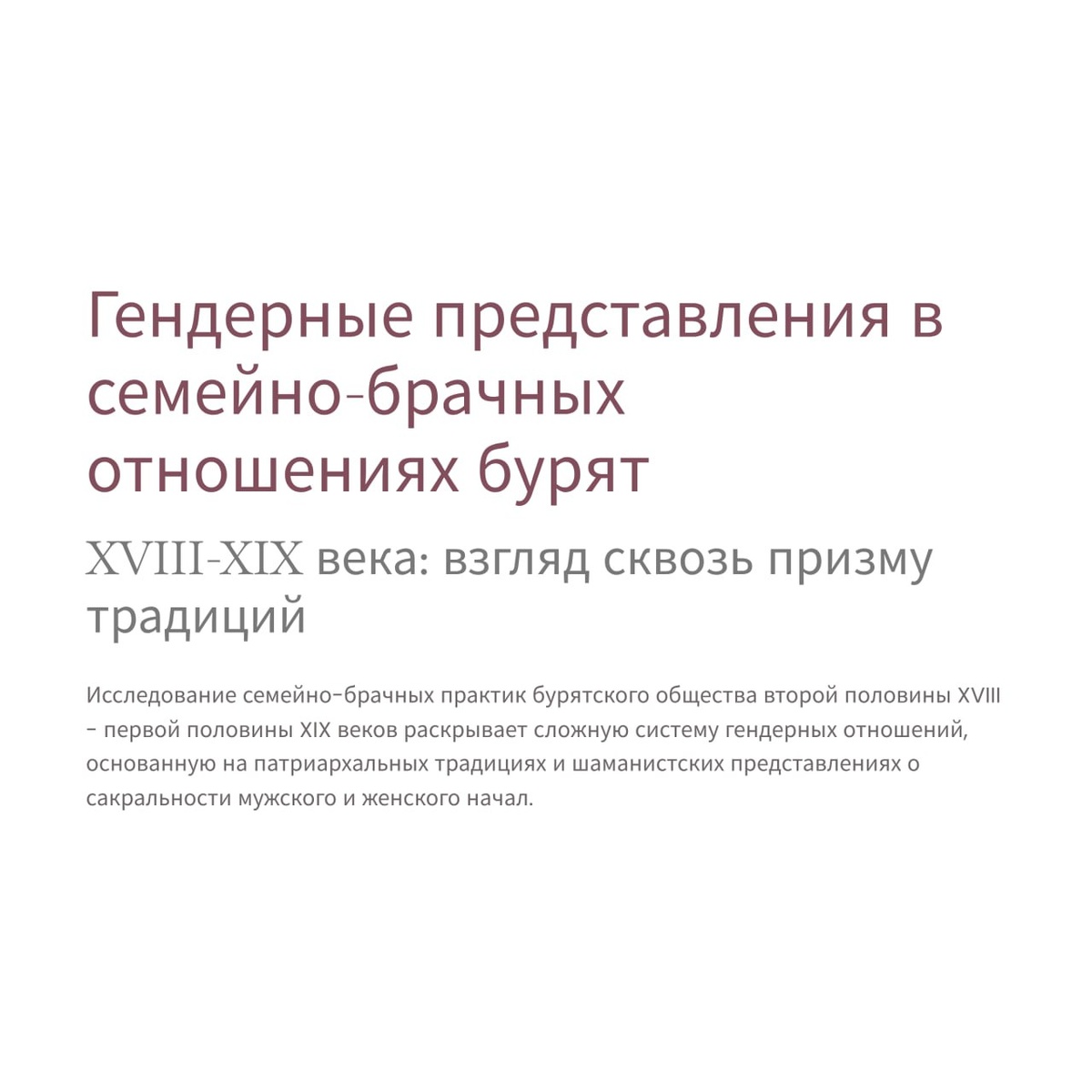 Гендерные представления в семейно-брачных отношениях бурят

XVIII-XIX века: взгляд сквозь призму традиций

Исследование семейно-брачных практик бурятского общества второй половины XVIII – первой половины XIX веков раскрывает сложную систему гендерных отношений, основанную на патриархальных традициях и шаманистских представлениях о сакральности мужского и женского начал.